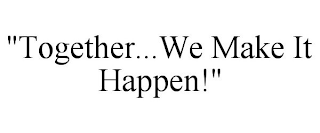 "Together...We Make It Happen!"